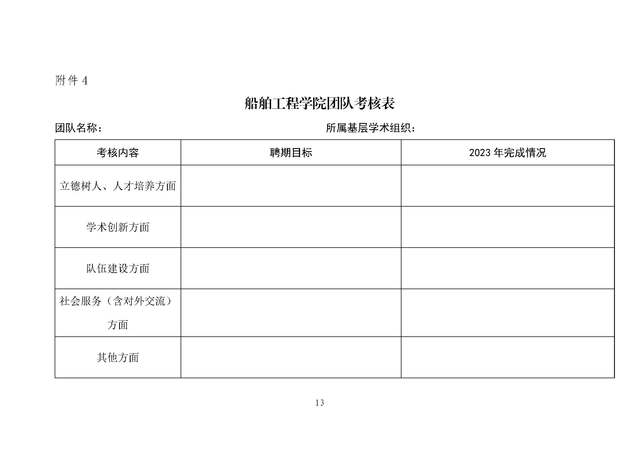 附件 4

船舶工程学院团队考核表

团队名称：　　　　　　　　　　　　　　　　所属基层学术组织：

| 考核内容 | 聘期目标 | 2023 年完成情况 |
|---|---|---|
| 立德树人、人才培养方面 | | |
| 学术创新方面 | | |
| 队伍建设方面 | | |
| 社会服务（含对外交流）方面 | | |
| 其他方面 | | |

13